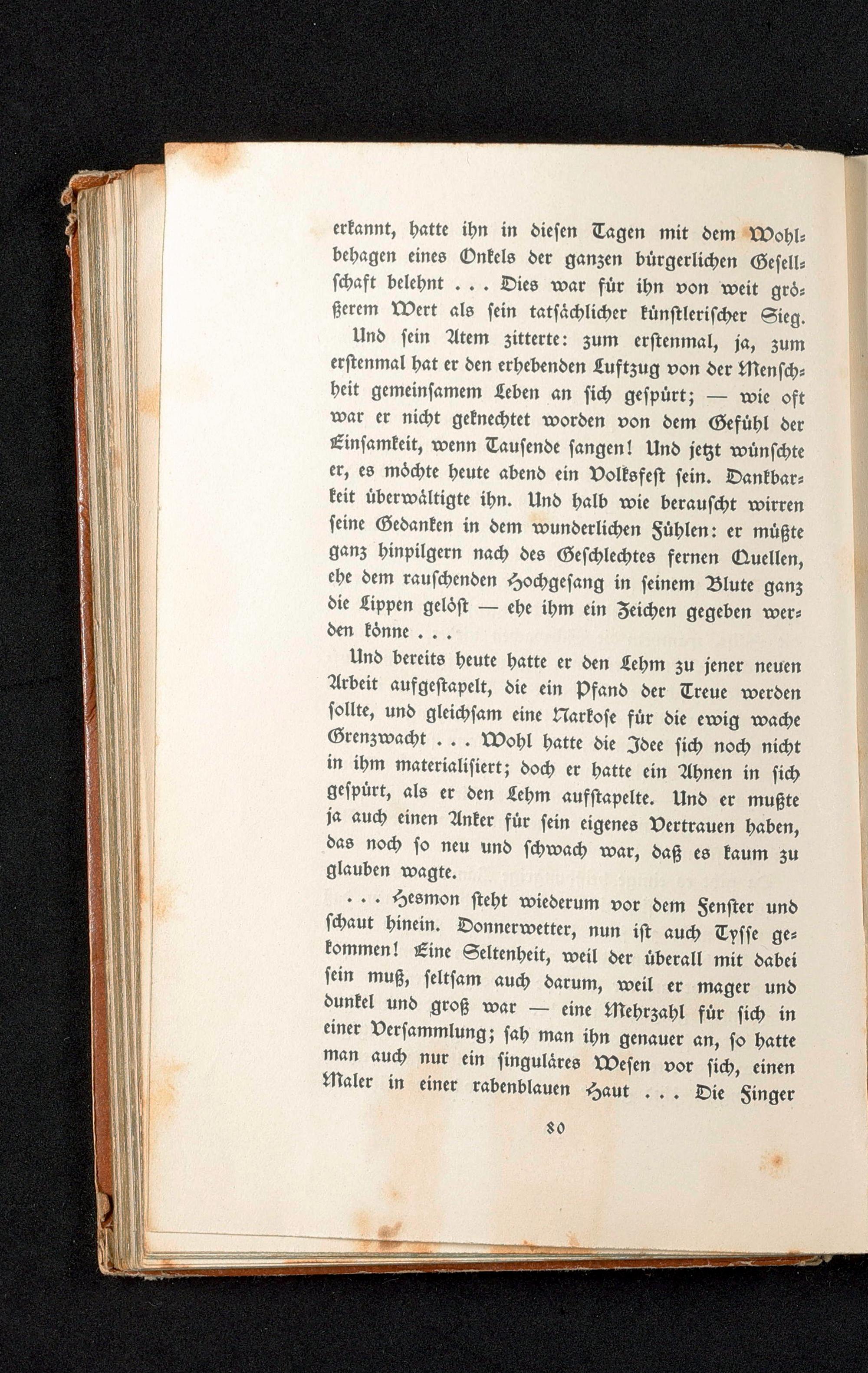 erkannt, hatte ihn in diesen Tagen mit dem Wohlbehagen eines Onkels der ganzen bürgerlichen Gesellschaft belehnt . . . Dies war für ihn von weit größerem Wert als sein tatsächlicher künstlerischer Sieg.

Und sein Atem zitterte: zum erstenmal, ja, zum erstenmal hat er den erhebenden Luftzug von der Menschheit gemeinsamem Leben an sich gespürt; — wie oft war er nicht geknechtet worden von dem Gefühl der Einsamkeit, wenn Tausende sangen! Und jetzt wünschte er, es möchte heute abend ein Volksfest sein. Dankbarkeit überwältigte ihn. Und halb wie berauscht wirren seine Gedanken in dem wunderlichen Fühlen: er müßte ganz hinpilgern nach des Geschlechtes fernen Quellen, ehe dem rauschenden Hochgesang in seinem Blute ganz die Lippen gelöst — ehe ihm ein Zeichen gegeben werden könne . . .

Und bereits heute hatte er den Lehm zu jener neuen Arbeit aufgestapelt, die ein Pfand der Treue werden sollte, und gleichsam eine Narkose für die ewig wache Grenzwacht . . . Wohl hatte die Idee sich noch nicht in ihm materialisiert; doch er hatte ein Ahnen in sich gespürt, als er den Lehm aufstapelte. Und er mußte ja auch einen Anker für sein eigenes Vertrauen haben, das noch so neu und schwach war, daß es kaum zu glauben wagte.

. . . Hesmon steht wiederum vor dem Fenster und schaut hinein. Donnerwetter, nun ist auch Tysse gekommen! Eine Seltenheit, weil der überall mit dabei sein muß, seltsam auch darum, weil er mager und dunkel und groß war — eine Mehrzahl für sich in einer Versammlung; sah man ihn genauer an, so hatte man auch nur ein singuläres Wesen vor sich, einen Maler in einer rabenblauen Haut . . . Die Finger

80